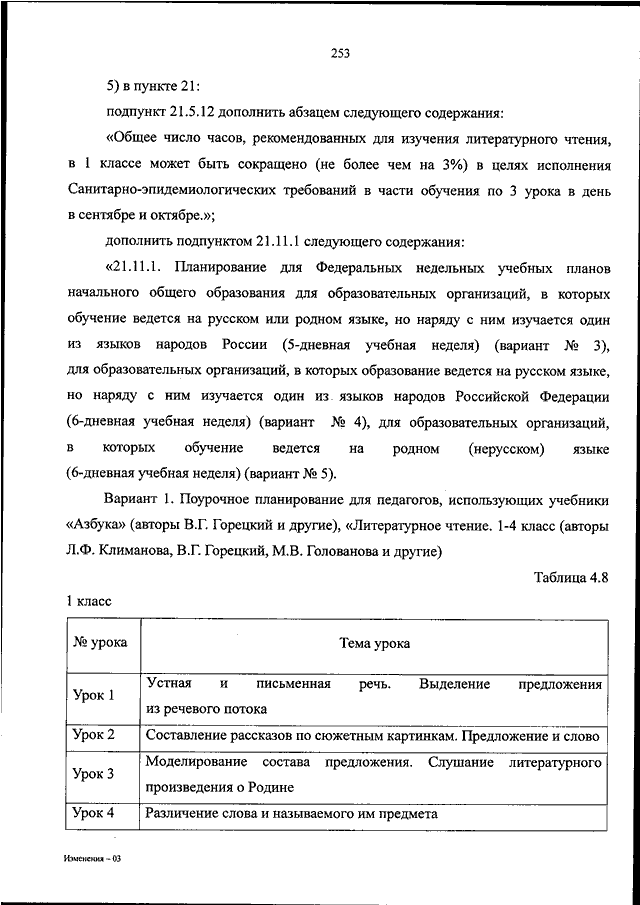 253

5) в пункте 21:

подпункт 21.5.12 дополнить абзацем следующего содержания:

«Общее число часов, рекомендованных для изучения литературного чтения, в 1 классе может быть сокращено (не более чем на 3%) в целях исполнения Санитарно-эпидемиологических требований в части обучения по 3 урока в день в сентябре и октябре.»;

дополнить подпунктом 21.11.1 следующего содержания:

«21.11.1. Планирование для Федеральных недельных учебных планов начального общего образования для образовательных организаций, в которых обучение ведется на русском или родном языке, но наряду с ним изучается один из языков народов России (5-дневная учебная неделя) (вариант № 3), для образовательных организаций, в которых образование ведется на русском языке, но наряду с ним изучается один из языков народов Российской Федерации (6-дневная учебная неделя) (вариант № 4), для образовательных организаций, в которых обучение ведется на родном (нерусском) языке (6-дневная учебная неделя) (вариант № 5).

Вариант 1. Поурочное планирование для педагогов, использующих учебники «Азбука» (авторы В.Г. Горецкий и другие), «Литературное чтение. 1-4 класс (авторы Л.Ф. Климанова, В.Г. Горецкий, М.В. Голованова и другие)

Таблица 4.8

1 класс

| № урока | Тема урока |
|---|---|
| Урок 1 | Устная и письменная речь. Выделение предложения из речевого потока |
| Урок 2 | Составление рассказов по сюжетным картинкам. Предложение и слово |
| Урок 3 | Моделирование состава предложения. Слушание литературного произведения о Родине |
| Урок 4 | Различение слова и называемого им предмета |

Изменения – 03